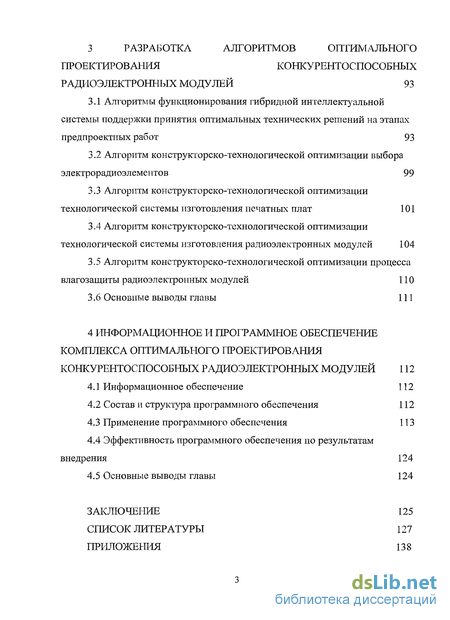 3 РАЗРАБОТКА АЛГОРИТМОВ ОПТИМАЛЬНОГО ПРОЕКТИРОВАНИЯ КОНКУРЕНТОСПОСОБНЫХ РАДИОЭЛЕКТРОННЫХ МОДУЛЕЙ 93

3.1 Алгоритмы функционирования гибридной интеллектуальной системы поддержки принятия оптимальных технических решений на этапах предпроектных работ 93

3.2 Алгоритм конструкторско-технологической оптимизации выбора электрорадиоэлементов 99

3.3 Алгоритм конструкторско-технологической оптимизации технологической системы изготовления печатных плат 101

3.4 Алгоритм конструкторско-технологической оптимизации технологической системы изготовления радиоэлектронных модулей 104

3.5 Алгоритм конструкторско-технологической оптимизации процесса влагозащиты радиоэлектронных модулей 110

3.6 Основные выводы главы 111

4 ИНФОРМАЦИОННОЕ И ПРОГРАММНОЕ ОБЕСПЕЧЕНИЕ КОМПЛЕКСА ОПТИМАЛЬНОГО ПРОЕКТИРОВАНИЯ КОНКУРЕНТОСПОСОБНЫХ РАДИОЭЛЕКТРОННЫХ МОДУЛЕЙ 112

4.1 Информационное обеспечение 112

4.2 Состав и структура программного обеспечения 112

4.3 Применение программного обеспечения 113

4.4 Эффективность программного обеспечения по результатам внедрения 124

4.5 Основные выводы главы 124

ЗАКЛЮЧЕНИЕ 125

СПИСОК ЛИТЕРАТУРЫ 127

ПРИЛОЖЕНИЯ 138

3

dsLib.net
библиотека диссертаций